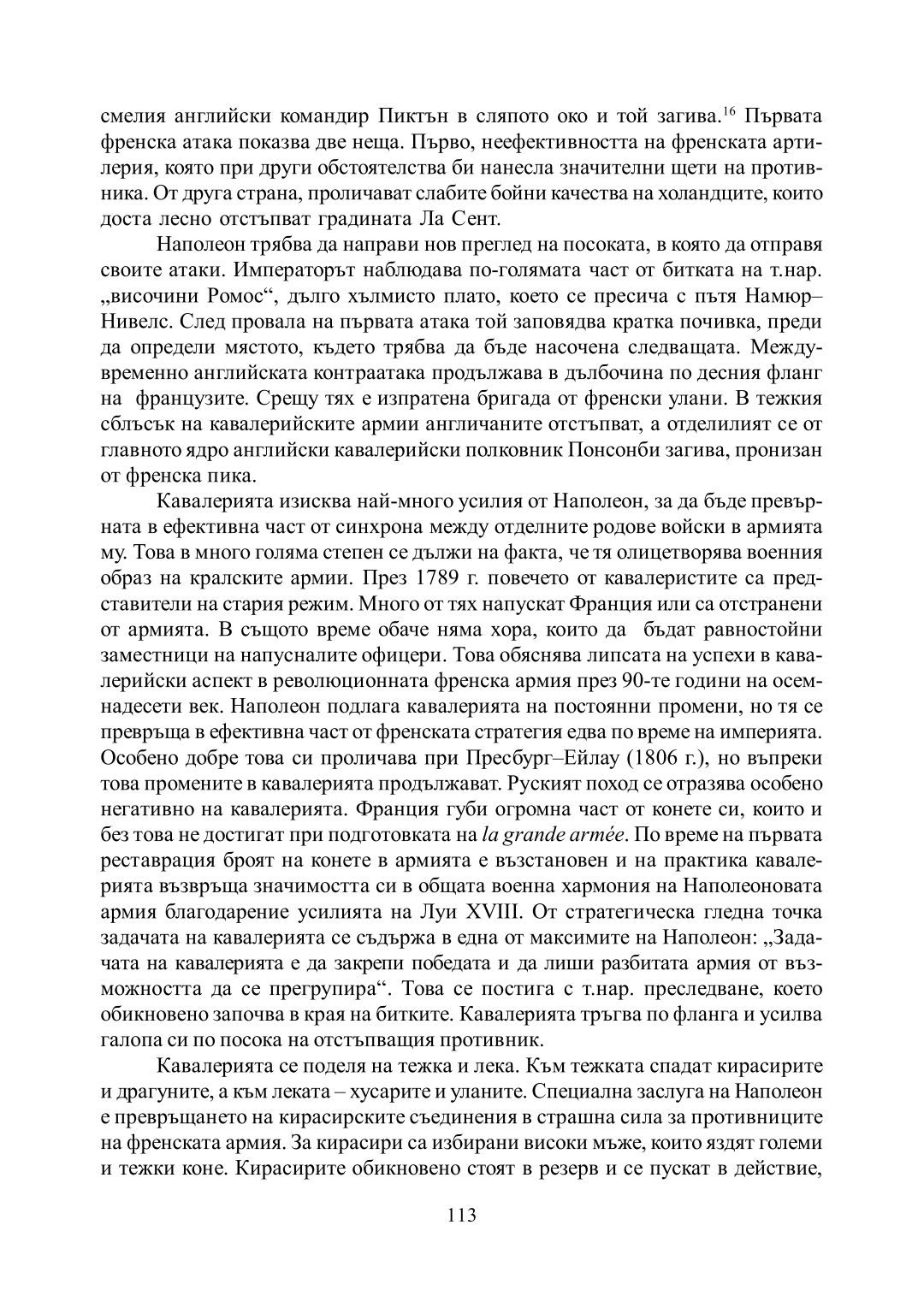 смелия английски командир Пиктън в сляпото око и той загива.$^{16}$ Първата френска атака показва две неща. Първо, неефективността на френската артилерия, която при други обстоятелства би нанесла значителни щети на противника. От друга страна, проличават слабите бойни качества на холандците, които доста лесно отстъпват градината Ла Сент.

Наполеон трябва да направи нов преглед на посоката, в която да отправя своите атаки. Императорът наблюдава по-голямата част от битката на т.нар. „височини Ромос“, дълго хълмисто плато, което се пресича с пътя Намюр–Нивелс. След провала на първата атака той заповядва кратка почивка, преди да определи мястото, където трябва да бъде насочена следващата. Междувременно английската контраатака продължава в дълбочина по десния фланг на французите. Срещу тях е изпратена бригада от френски улани. В тежкия сблъсък на кавалерийските армии англичаните отстъпват, а отделилият се от главното ядро английски кавалерийски полковник Понсонби загива, пронизан от френска пика.

Кавалерията изисква най-много усилия от Наполеон, за да бъде превърната в ефективна част от синхрона между отделните родове войски в армията му. Това в много голяма степен се дължи на факта, че тя олицетворява военния образ на кралските армии. През 1789 г. повечето от кавалеристите са представители на стария режим. Много от тях напускат Франция или са отстранени от армията. В същото време обаче няма хора, които да бъдат равностойни заместници на напусналите офицери. Това обяснява липсата на успехи в кавалерийски аспект в революционната френска армия през 90-те години на осемнадесети век. Наполеон подлага кавалерията на постоянни промени, но тя се превръща в ефективна част от френската стратегия едва по време на империята. Особено добре това си проличава при Пресбург–Ейлау (1806 г.), но въпреки това промените в кавалерията продължават. Руският поход се отразява особено негативно на кавалерията. Франция губи огромна част от конете си, които и без това не достигат при подготовката на la grande armée. По време на първата реставрация броят на конете в армията е възстановен и на практика кавалерията възвръща значимостта си в общата военна хармония на Наполеоновата армия благодарение усилията на Луи XVIII. От стратегическа гледна точка задачата на кавалерията се съдържа в една от максимите на Наполеон: „Задачата на кавалерията е да закрепи победата и да лиши разбитата армия от възможността да се прегрупира“. Това се постига с т.нар. преследване, което обикновено започва в края на битките. Кавалерията тръгва по фланга и усилва галопа си по посока на отстъпващия противник.

Кавалерията се поделя на тежка и лека. Към тежката спадат кирасирите и драгуните, а към леката – хусарите и уланите. Специална заслуга на Наполеон е превръщането на кирасирските съединения в страшна сила за противниците на френската армия. За кирасири са избирани високи мъже, които яздят големи и тежки коне. Кирасирите обикновено стоят в резерв и се пускат в действие,

113